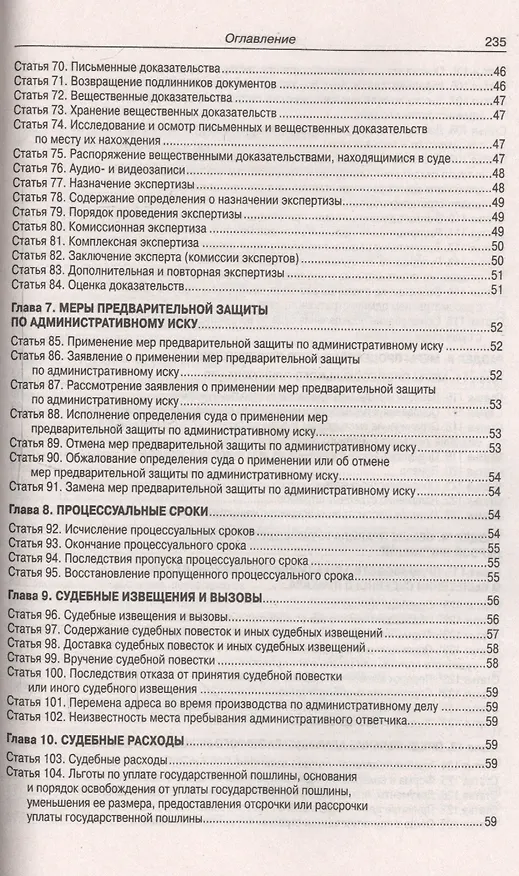 Оглавление 235

Статья 70. Письменные доказательства 46
Статья 71. Возвращение подлинников документов 46
Статья 72. Вещественные доказательства 47
Статья 73. Хранение вещественных доказательств 47
Статья 74. Исследование и осмотр письменных и вещественных доказательств по месту их нахождения 47
Статья 75. Распоряжение вещественными доказательствами, находящимися в суде 47
Статья 76. Аудио- и видеозаписи 48
Статья 77. Назначение экспертизы 48
Статья 78. Содержание определения о назначении экспертизы 49
Статья 79. Порядок проведения экспертизы 49
Статья 80. Комиссионная экспертиза 49
Статья 81. Комплексная экспертиза 50
Статья 82. Заключение эксперта (комиссии экспертов) 50
Статья 83. Дополнительная и повторная экспертизы 51
Статья 84. Оценка доказательств 51

Глава 7. МЕРЫ ПРЕДВАРИТЕЛЬНОЙ ЗАЩИТЫ ПО АДМИНИСТРАТИВНОМУ ИСКУ 52
Статья 85. Применение мер предварительной защиты по административному иску 52
Статья 86. Заявление о применении мер предварительной защиты по административному иску 52
Статья 87. Рассмотрение заявления о применении мер предварительной защиты по административному иску 53
Статья 88. Исполнение определения суда о применении мер предварительной защиты по административному иску 53
Статья 89. Отмена мер предварительной защиты по административному иску 53
Статья 90. Обжалование определения суда о применении или об отмене мер предварительной защиты по административному иску 54
Статья 91. Замена мер предварительной защиты по административному иску 54

Глава 8. ПРОЦЕССУАЛЬНЫЕ СРОКИ 54
Статья 92. Исчисление процессуальных сроков 54
Статья 93. Окончание процессуального срока 55
Статья 94. Последствия пропуска процессуального срока 55
Статья 95. Восстановление пропущенного процессуального срока 55

Глава 9. СУДЕБНЫЕ ИЗВЕЩЕНИЯ И ВЫЗОВЫ 56
Статья 96. Судебные извещения и вызовы 56
Статья 97. Содержание судебных повесток и иных судебных извещений 57
Статья 98. Доставка судебных повесток и иных судебных извещений 58
Статья 99. Вручение судебной повестки 58
Статья 100. Последствия отказа от принятия судебной повестки или иного судебного извещения 59
Статья 101. Перемена адреса во время производства по административному делу 59
Статья 102. Неизвестность места пребывания административного ответчика 59

Глава 10. СУДЕБНЫЕ РАСХОДЫ 59
Статья 103. Судебные расходы 59
Статья 104. Льготы по уплате государственной пошлины, основания и порядок освобождения от уплаты государственной пошлины, уменьшения ее размера, предоставления отсрочки или рассрочки уплаты государственной пошлины 59